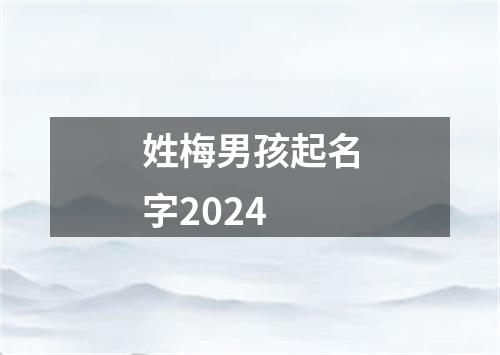 姓梅男孩起名字2024